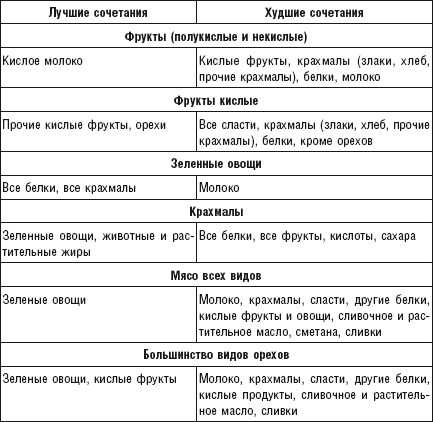 | Лучшие сочетания | Худшие сочетания |
|---|---|
| **Фрукты (полукислые и некислые)** | |
| Кислое молоко | Кислые фрукты, крахмалы (злаки, хлеб, прочие крахмалы), белки, молоко |
| **Фрукты кислые** | |
| Прочие кислые фрукты, орехи | Все сласти, крахмалы (злаки, хлеб, прочие крахмалы), белки, кроме орехов |
| **Зеленные овощи** | |
| Все белки, все крахмалы | Молоко |
| **Крахмалы** | |
| Зеленные овощи, животные и растительные жиры | Все белки, все фрукты, кислоты, сахара |
| **Мясо всех видов** | |
| Зеленые овощи | Молоко, крахмалы, сласти, другие белки, кислые фрукты и овощи, сливочное и растительное масло, сметана, сливки |
| **Большинство видов орехов** | |
| Зеленые овощи, кислые фрукты | Молоко, крахмалы, сласти, другие белки, кислые продукты, сливочное и растительное масло, сливки |